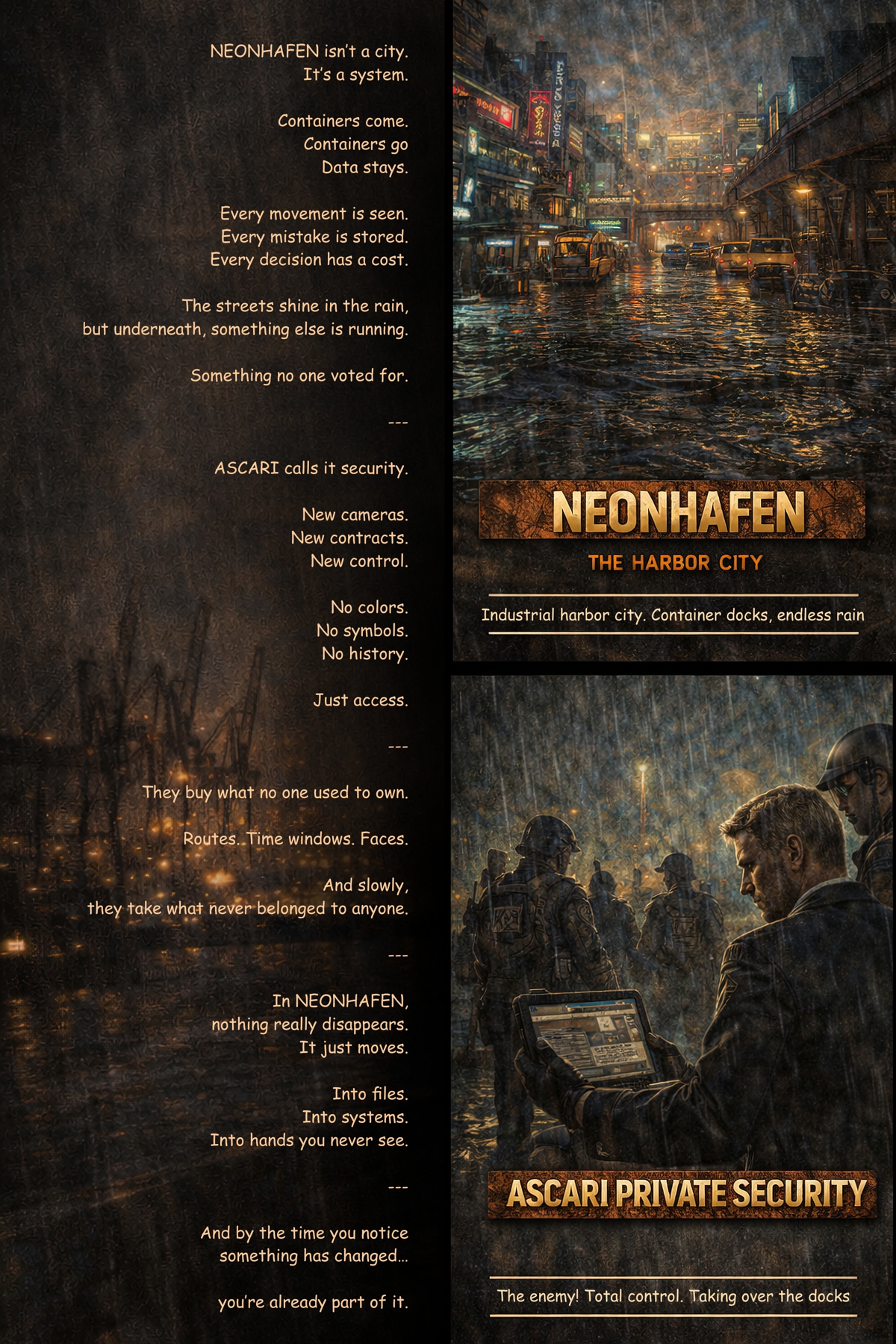 NEONHAFEN isn't a city.
It's a system.

Containers come.
Containers go
Data stays.

Every movement is seen.
Every mistake is stored.
Every decision has a cost.

The streets shine in the rain,
but underneath, something else is running.

Something no one voted for.

---

ASCARI calls it security.

New cameras.
New contracts.
New control.

No colors.
No symbols.
No history.

Just access.

---

They buy what no one used to own.

Routes. Time windows. Faces.

And slowly,
they take what never belonged to anyone.

---

In NEONHAFEN,
nothing really disappears.
It just moves.

Into files.
Into systems.
Into hands you never see.

---

And by the time you notice
something has changed...

you're already part of it.

NEONHAFEN

THE HARBOR CITY

Industrial harbor city. Container docks, endless rain

ASCARI PRIVATE SECURITY

The enemy! Total control. Taking over the docks